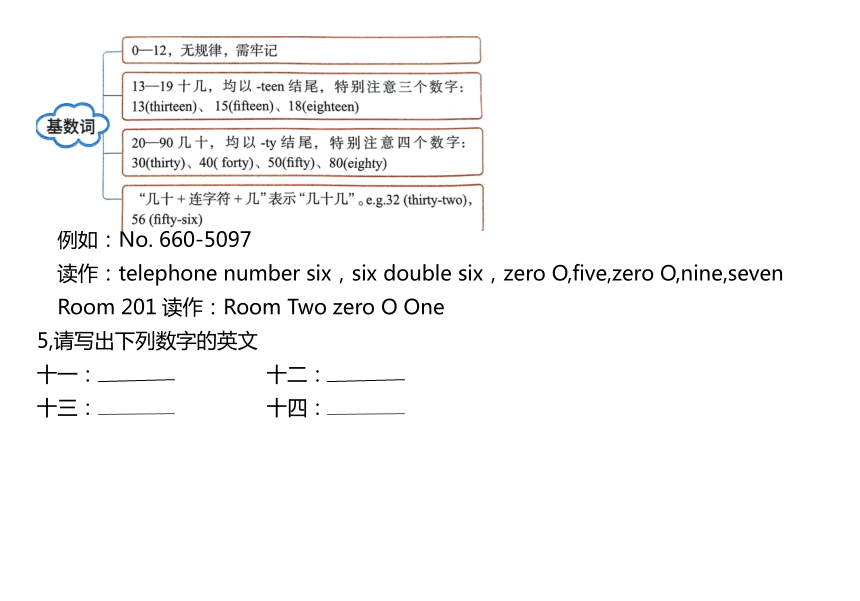 基数词

0—12，无规律，需牢记

13—19 十几，均以 -teen 结尾，特别注意三个数字：13(thirteen)、15(fifteen)、18(eighteen)

20—90 几十，均以 -ty 结尾，特别注意四个数字：30(thirty)、40( forty)、50(fifty)、80(eighty)

“几十 + 连字符 + 几”表示“几十几”。e.g.32 (thirty-two)，56 (fifty-six)

例如：No. 660-5097

读作：telephone number six，six double six，zero O,five,zero O,nine,seven

Room 201 读作：Room Two zero O One

5,请写出下列数字的英文

十一：________ 十二：________

十三：________ 十四：________